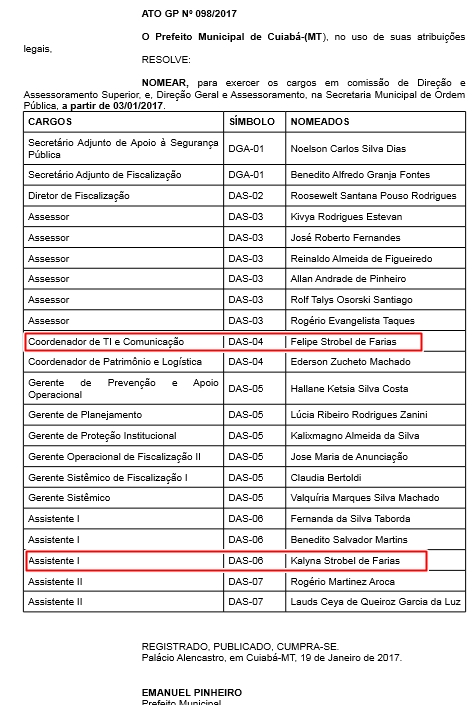 ATO GP Nº 098/2017

O Prefeito Municipal de Cuiabá-(MT), no uso de suas atribuições legais,

RESOLVE:

NOMEAR, para exercer os cargos em comissão de Direção e Assessoramento Superior, e, Direção Geral e Assessoramento, na Secretaria Municipal de Ordem Pública, a partir de 03/01/2017.

| CARGOS | SÍMBOLO | NOMEADOS |
|---|---|---|
| Secretário Adjunto de Apoio à Segurança Pública | DGA-01 | Noelson Carlos Silva Dias |
| Secretário Adjunto de Fiscalização | DGA-01 | Benedito Alfredo Granja Fontes |
| Diretor de Fiscalização | DAS-02 | Roosewelt Santana Pouso Rodrigues |
| Assessor | DAS-03 | Kivya Rodrigues Estevan |
| Assessor | DAS-03 | José Roberto Fernandes |
| Assessor | DAS-03 | Reinaldo Almeida de Figueiredo |
| Assessor | DAS-03 | Allan Andrade de Pinheiro |
| Assessor | DAS-03 | Rolf Talys Osorski Santiago |
| Assessor | DAS-03 | Rogério Evangelista Taques |
| Coordenador de TI e Comunicação | DAS-04 | Felipe Strobel de Farias |
| Coordenador de Patrimônio e Logística | DAS-04 | Ederson Zucheto Machado |
| Gerente de Prevenção e Apoio Operacional | DAS-05 | Hallane Ketsia Silva Costa |
| Gerente de Planejamento | DAS-05 | Lúcia Ribeiro Rodrigues Zanini |
| Gerente de Proteção Institucional | DAS-05 | Kalixmagno Almeida da Silva |
| Gerente Operacional de Fiscalização II | DAS-05 | Jose Maria de Anunciação |
| Gerente Sistêmico de Fiscalização I | DAS-05 | Claudia Bertoldi |
| Gerente Sistêmico | DAS-05 | Valquíria Marques Silva Machado |
| Assistente I | DAS-06 | Fernanda da Silva Taborda |
| Assistente I | DAS-06 | Benedito Salvador Martins |
| Assistente I | DAS-06 | Kalyna Strobel de Farias |
| Assistente II | DAS-07 | Rogério Martinez Aroca |
| Assistente II | DAS-07 | Lauds Ceya de Queiroz Garcia da Luz |

REGISTRADO, PUBLICADO, CUMPRA-SE.
Palácio Alencastro, em Cuiabá-MT, 19 de Janeiro de 2017.

EMANUEL PINHEIRO
Prefeito Municipal